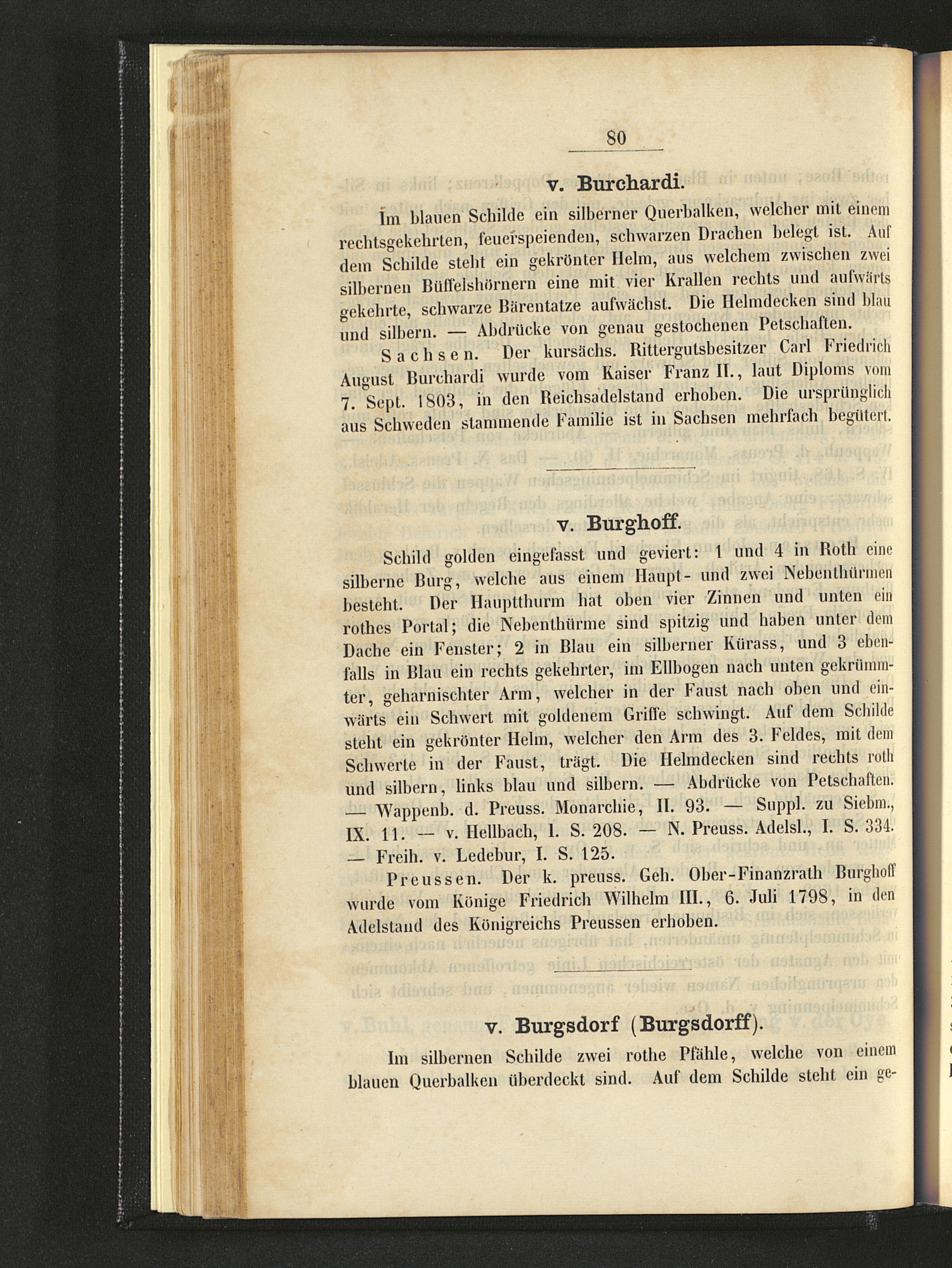 80

v. Burchardi.

Im blauen Schilde ein silberner Querbalken, welcher mit einem rechtsgekehrten, feuerspeienden, schwarzen Drachen belegt ist. Auf dem Schilde steht ein gekrönter Helm, aus welchem zwischen zwei silbernen Büffelshörnern eine mit vier Krallen rechts und aufwärts gekehrte, schwarze Bärentatze aufwächst. Die Helmdecken sind blau und silbern. — Abdrücke von genau gestochenen Petschaften.

Sachsen. Der kursächs. Rittergutsbesitzer Carl Friedrich August Burchardi wurde vom Kaiser Franz II., laut Diploms vom 7. Sept. 1803, in den Reichsadelstand erhoben. Die ursprünglich aus Schweden stammende Familie ist in Sachsen mehrfach begütert.

v. Burghoff.

Schild golden eingefasst und geviert: 1 und 4 in Roth eine silberne Burg, welche aus einem Haupt- und zwei Nebenthürmen besteht. Der Hauptthurm hat oben vier Zinnen und unten ein rothes Portal; die Nebenthürme sind spitzig und haben unter dem Dache ein Fenster; 2 in Blau ein silberner Kürass, und 3 ebenfalls in Blau ein rechts gekehrter, im Ellbogen nach unten gekrümmter, geharnischter Arm, welcher in der Faust nach oben und einwärts ein Schwert mit goldenem Griffe schwingt. Auf dem Schilde steht ein gekrönter Helm, welcher den Arm des 3. Feldes, mit dem Schwerte in der Faust, trägt. Die Helmdecken sind rechts roth und silbern, links blau und silbern. — Abdrücke von Petschaften. — Wappenb. d. Preuss. Monarchie, II. 93. — Suppl. zu Siebm., IX. 11. — v. Hellbach, I. S. 208. — N. Preuss. Adelsl., I. S. 334. — Freih. v. Ledebur, I. S. 125.

Preussen. Der k. preuss. Geh. Ober-Finanzrath Burghoff wurde vom Könige Friedrich Wilhelm III., 6. Juli 1798, in den Adelstand des Königreichs Preussen erhoben.

v. Burgsdorf (Burgsdorff).

Im silbernen Schilde zwei rothe Pfähle, welche von einem blauen Querbalken überdeckt sind. Auf dem Schilde steht ein ge-